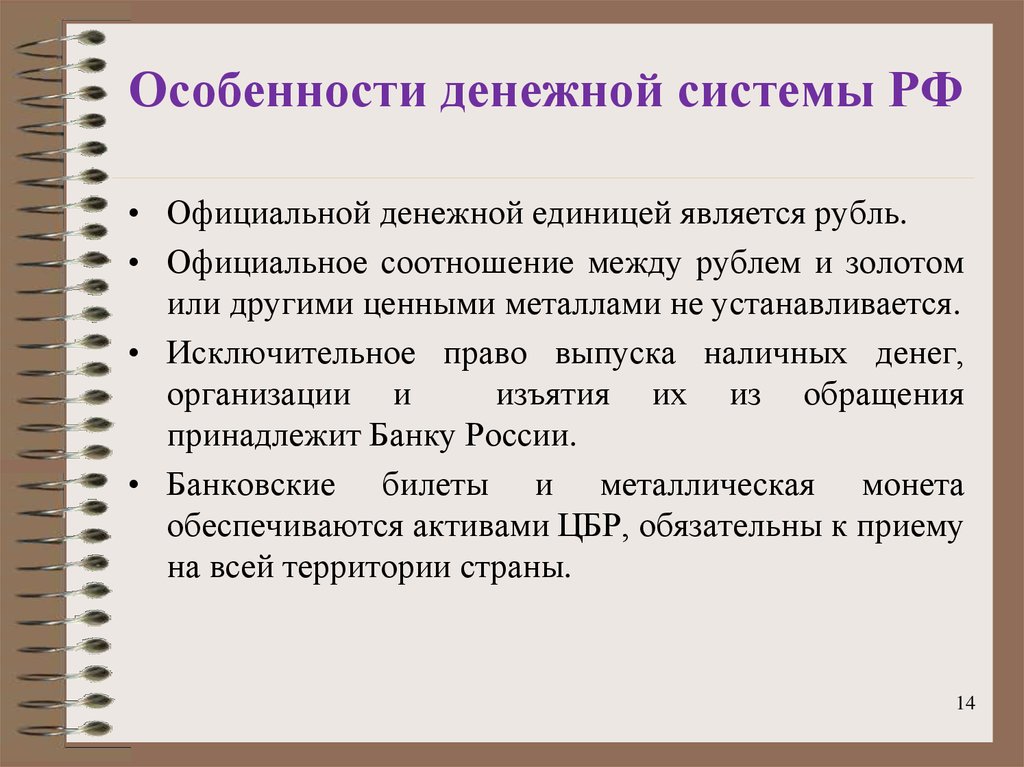 Особенности денежной системы РФ

• Официальной денежной единицей является рубль.

• Официальное соотношение между рублем и золотом или другими ценными металлами не устанавливается.

• Исключительное право выпуска наличных денег, организации и изъятия их из обращения принадлежит Банку России.

• Банковские билеты и металлическая монета обеспечиваются активами ЦБР, обязательны к приему на всей территории страны.

14